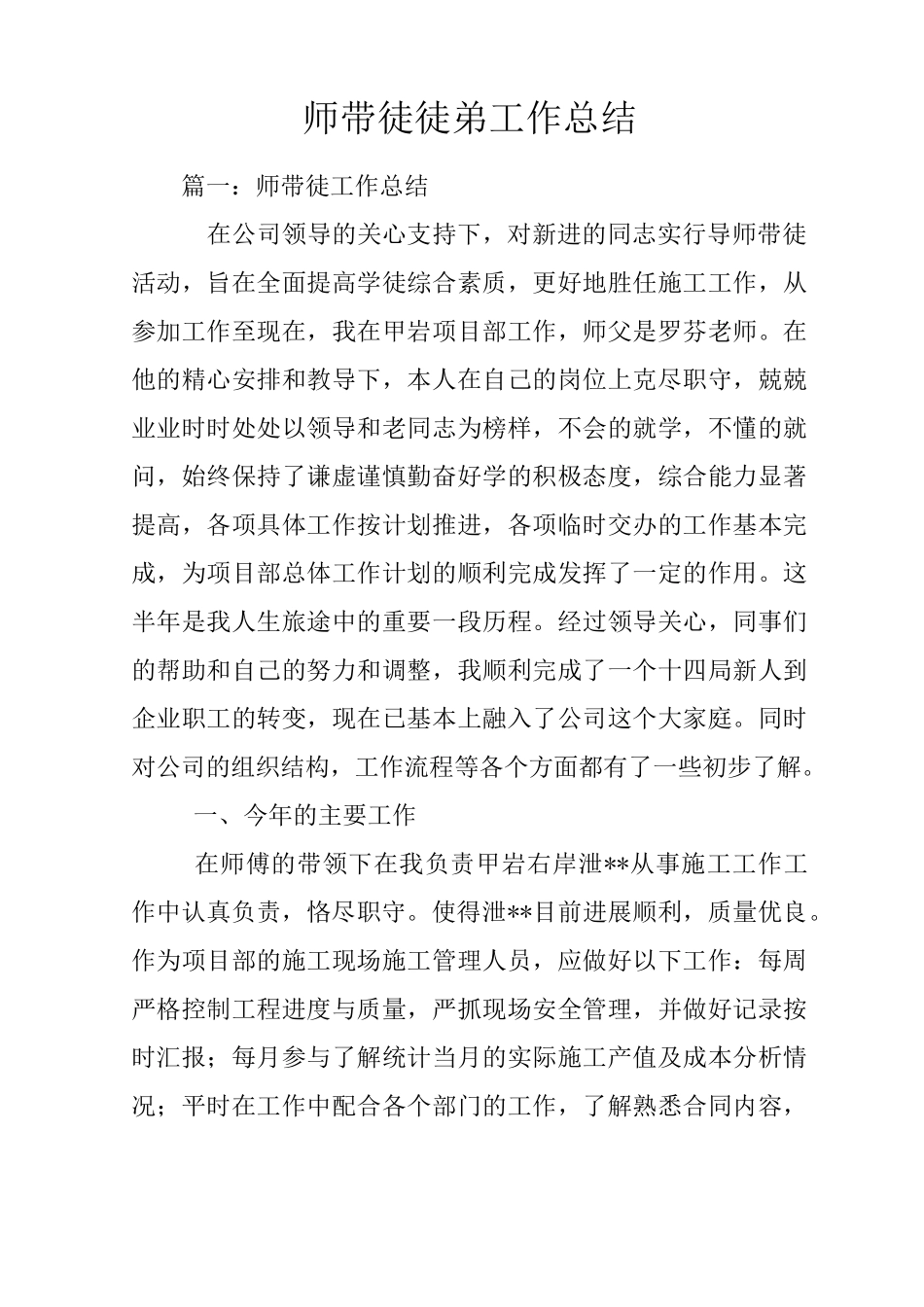 师带徒徒弟工作总结

篇一：师带徒工作总结

在公司领导的关心支持下，对新进的同志实行导师带徒活动，旨在全面提高学徒综合素质，更好地胜任施工工作，从参加工作至现在，我在甲岩项目部工作，师父是罗芬老师。在他的精心安排和教导下，本人在自己的岗位上克尽职守，兢兢业业时时处处以领导和老同志为榜样，不会的就学，不懂的就问，始终保持了谦虚谨慎勤奋好学的积极态度，综合能力显著提高，各项具体工作按计划推进，各项临时交办的工作基本完成，为项目部总体工作计划的顺利完成发挥了一定的作用。这半年是我人生旅途中的重要一段历程。经过领导关心，同事们的帮助和自己的努力和调整，我顺利完成了一个十四局新人到企业职工的转变，现在已基本上融入了公司这个大家庭。同时对公司的组织结构，工作流程等各个方面都有了一些初步了解。

一、今年的主要工作

在师傅的带领下在我负责甲岩右岸泄**从事施工工作工作中认真负责，恪尽职守。使得泄**目前进展顺利，质量优良。作为项目部的施工现场施工管理人员，应做好以下工作：每周严格控制工程进度与质量，严抓现场安全管理，并做好记录按时汇报；每月参与了解统计当月的实际施工产值及成本分析情况；平时在工作中配合各个部门的工作，了解熟悉合同内容，